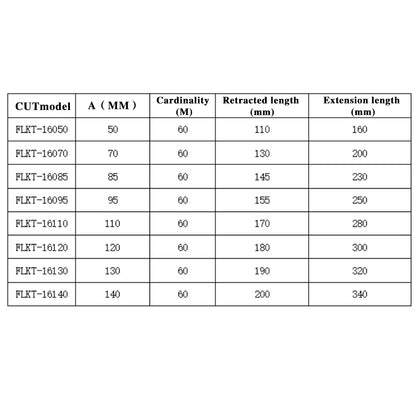 | CUTmodel | A（MM） | Cardinality (M) | Retracted length (mm) | Extension length (mm) |
|---|---|---|---|---|
| FLKT-16050 | 50 | 60 | 110 | 160 |
| FLKT-16070 | 70 | 60 | 130 | 200 |
| FLKT-16085 | 85 | 60 | 145 | 230 |
| FLKT-16095 | 95 | 60 | 155 | 250 |
| FLKT-16110 | 110 | 60 | 170 | 280 |
| FLKT-16120 | 120 | 60 | 180 | 300 |
| FLKT-16130 | 130 | 60 | 190 | 320 |
| FLKT-16140 | 140 | 60 | 200 | 340 |